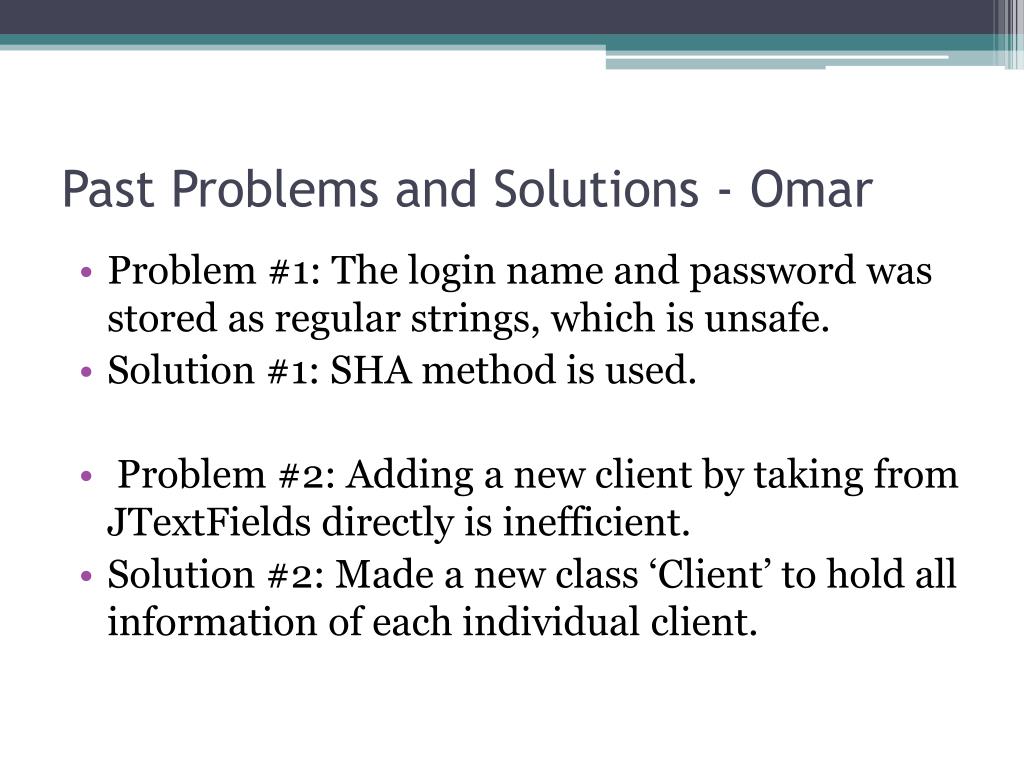 Past Problems and Solutions - Omar

• Problem #1: The login name and password was stored as regular strings, which is unsafe.
• Solution #1: SHA method is used.

• Problem #2: Adding a new client by taking from JTextFields directly is inefficient.
• Solution #2: Made a new class 'Client' to hold all information of each individual client.